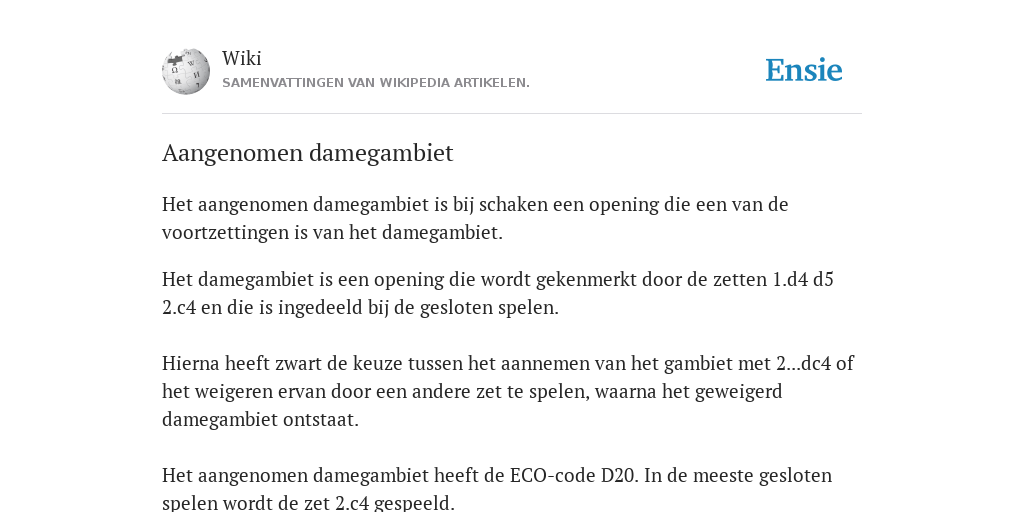 Wiki
SAMENVATTINGEN VAN WIKIPEDIA ARTIKELEN.

Ensie

Aangenomen damegambiet

Het aangenomen damegambiet is bij schaken een opening die een van de voortzettingen is van het damegambiet.

Het damegambiet is een opening die wordt gekenmerkt door de zetten 1.d4 d5 2.c4 en die is ingedeeld bij de gesloten spelen.

Hierna heeft zwart de keuze tussen het aannemen van het gambiet met 2...dc4 of het weigeren ervan door een andere zet te spelen, waarna het geweigerd damegambiet ontstaat.

Het aangenomen damegambiet heeft de ECO-code D20. In de meeste gesloten spelen wordt de zet 2.c4 gespeeld.